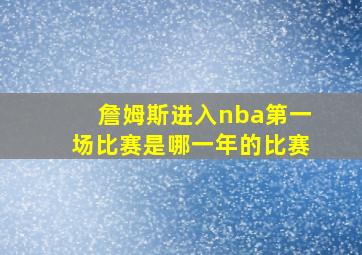 詹姆斯进入nba第一场比赛是哪一年的比赛